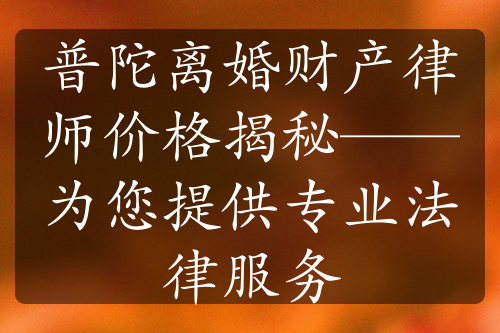 普陀离婚财产律师价格揭秘——为您提供专业法律服务